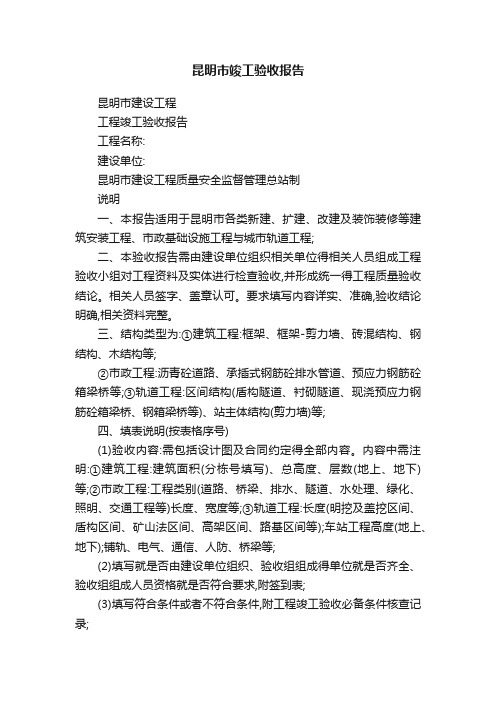 昆明市竣工验收报告

昆明市建设工程

工程竣工验收报告

工程名称:

建设单位:

昆明市建设工程质量安全监督管理总站制

说明

一、本报告适用于昆明市各类新建、扩建、改建及装饰装修等建筑安装工程、市政基础设施工程与城市轨道工程;

二、本验收报告需由建设单位组织相关单位得相关人员组成工程验收小组对工程资料及实体进行检查验收,并形成统一得工程质量验收结论。相关人员签字、盖章认可。要求填写内容详实、准确,验收结论明确,相关资料完整。

三、结构类型为:①建筑工程:框架、框架-剪力墙、砖混结构、钢结构、木结构等;

②市政工程:沥青砼道路、承插式钢筋砼排水管道、预应力钢筋砼箱梁桥等;③轨道工程:区间结构(盾构隧道、衬砌隧道、现浇预应力钢筋砼箱梁桥、钢箱梁桥等)、站主体结构(剪力墙)等;

四、填表说明(按表格序号)

(1)验收内容:需包括设计图及合同约定得全部内容。内容中需注明:①建筑工程:建筑面积(分栋号填写)、总高度、层数(地上、地下)等;②市政工程:工程类别(道路、桥梁、排水、隧道、水处理、绿化、照明、交通工程等)长度、宽度等;③轨道工程:长度(明挖及盖挖区间、盾构区间、矿山法区间、高架区间、路基区间等);车站工程高度(地上、地下);铺轨、电气、通信、人防、桥梁等;

(2)填写就是否由建设单位组织、验收组组成得单位就是否齐全、验收组组成人员资格就是否符合要求,附签到表;

(3)填写符合条件或者不符合条件,附工程竣工验收必备条件核查记录;